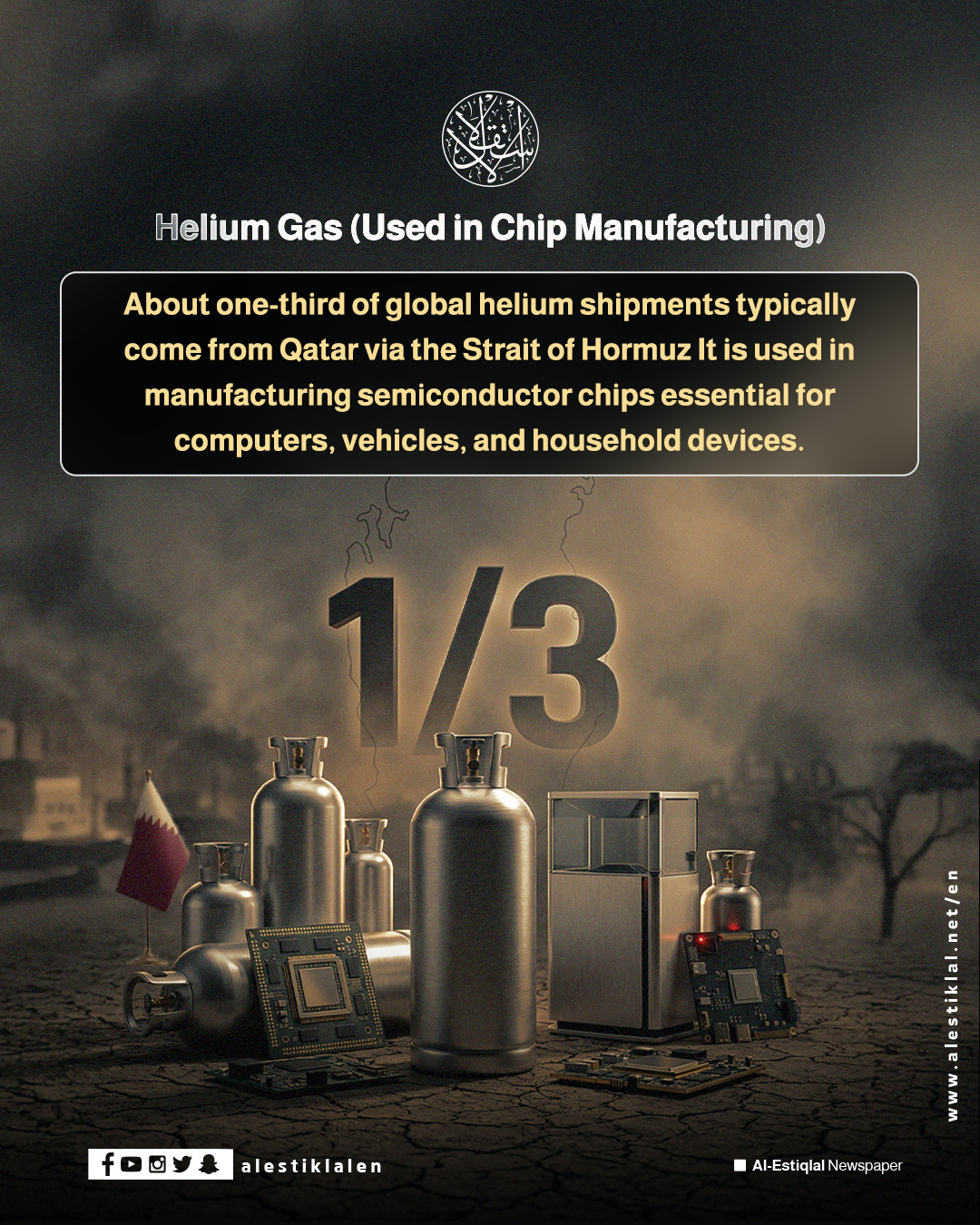 Helium Gas (Used in Chip Manufacturing)

About one-third of global helium shipments typically come from Qatar via the Strait of Hormuz It is used in manufacturing semiconductor chips essential for computers, vehicles, and household devices.

1/3

www.alestiklal.net/en

alestiklalen

Al-Estiqlal Newspaper